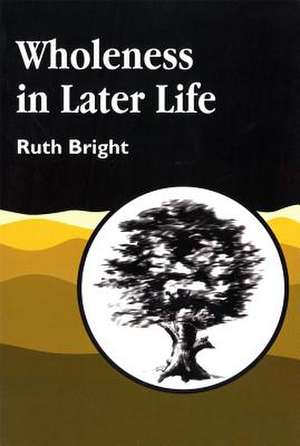 Wholeness in Later Life

Ruth Bright